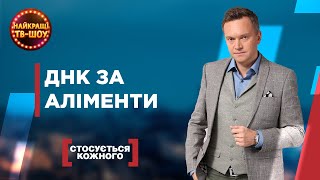 НАЙКРАЩІ ТВ-ШОУ

ДНК ЗА АЛІМЕНТИ

СТОСУЄТЬСЯ КОЖНОГО